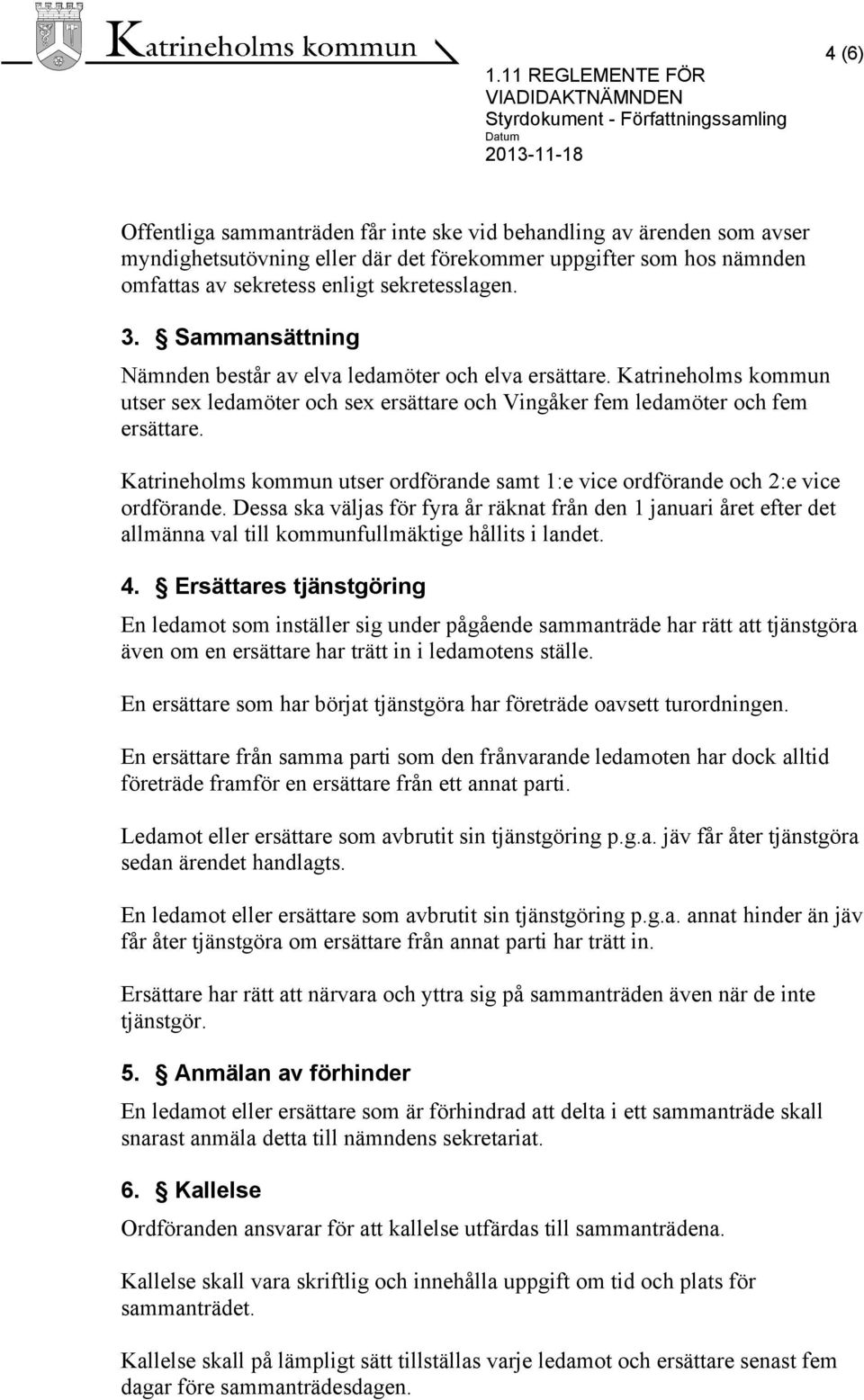 Katrineholms kommun

4 (6)

1.11 REGLEMENTE FÖR VIADIDAKTNÄMNDEN
Styrdokument - Författningssamling
Datum
2013-11-18

Offentliga sammanträden får inte ske vid behandling av ärenden som avser myndighetsutövning eller där det förekommer uppgifter som hos nämnden omfattas av sekretess enligt sekretesslagen.

3. § Sammansättning

Nämnden består av elva ledamöter och elva ersättare. Katrineholms kommun utser sex ledamöter och sex ersättare och Vingåker fem ledamöter och fem ersättare.

Katrineholms kommun utser ordförande samt 1:e vice ordförande och 2:e vice ordförande. Dessa ska väljas för fyra år räknat från den 1 januari året efter det allmänna val till kommunfullmäktige hållits i landet.

4. § Ersättares tjänstgöring

En ledamot som inställer sig under pågående sammanträde har rätt att tjänstgöra även om en ersättare har trätt in i ledamotens ställe.

En ersättare som har börjat tjänstgöra har företräde oavsett turordningen.

En ersättare från samma parti som den frånvarande ledamoten har dock alltid företräde framför en ersättare från ett annat parti.

Ledamot eller ersättare som avbrutit sin tjänstgöring p.g.a. jäv får åter tjänstgöra sedan ärendet handlagts.

En ledamot eller ersättare som avbrutit sin tjänstgöring p.g.a. annat hinder än jäv får åter tjänstgöra om ersättare från annat parti har trätt in.

Ersättare har rätt att närvara och yttra sig på sammanträden även när de inte tjänstgör.

5. § Anmälan av förhinder

En ledamot eller ersättare som är förhindrad att delta i ett sammanträde skall snarast anmäla detta till nämndens sekretariat.

6. § Kallelse

Ordföranden ansvarar för att kallelse utfärdas till sammanträdena.

Kallelse skall vara skriftlig och innehålla uppgift om tid och plats för sammanträdet.

Kallelse skall på lämpligt sätt tillställas varje ledamot och ersättare senast fem dagar före sammanträdesdagen.